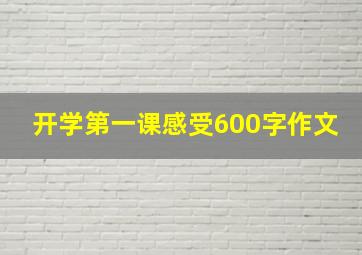 开学第一课感受600字作文